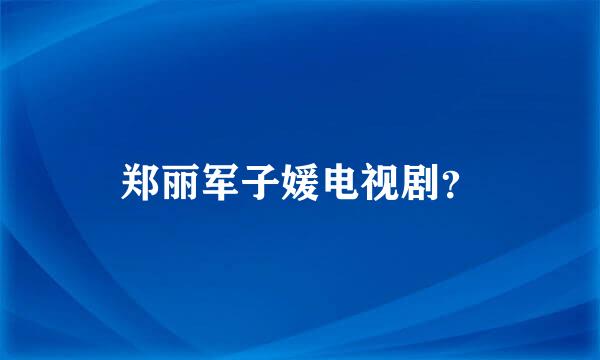 郑丽军子媛电视剧？